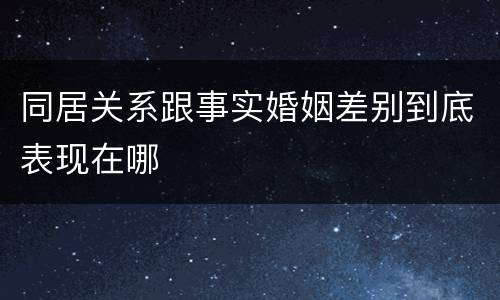 同居关系跟事实婚姻差别到底表现在哪